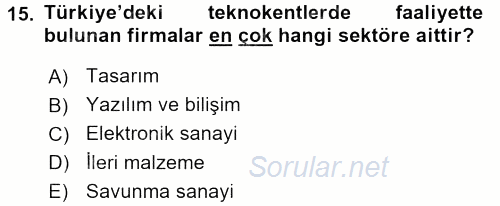 15. Türkiye'deki teknokentlerde faaliyette bulunan firmalar en çok hangi sektöre aittir?

A) Tasarım
B) Yazılım ve bilişim
C) Elektronik sanayi
D) İleri malzeme
E) Savunma sanayi

Sorular.net